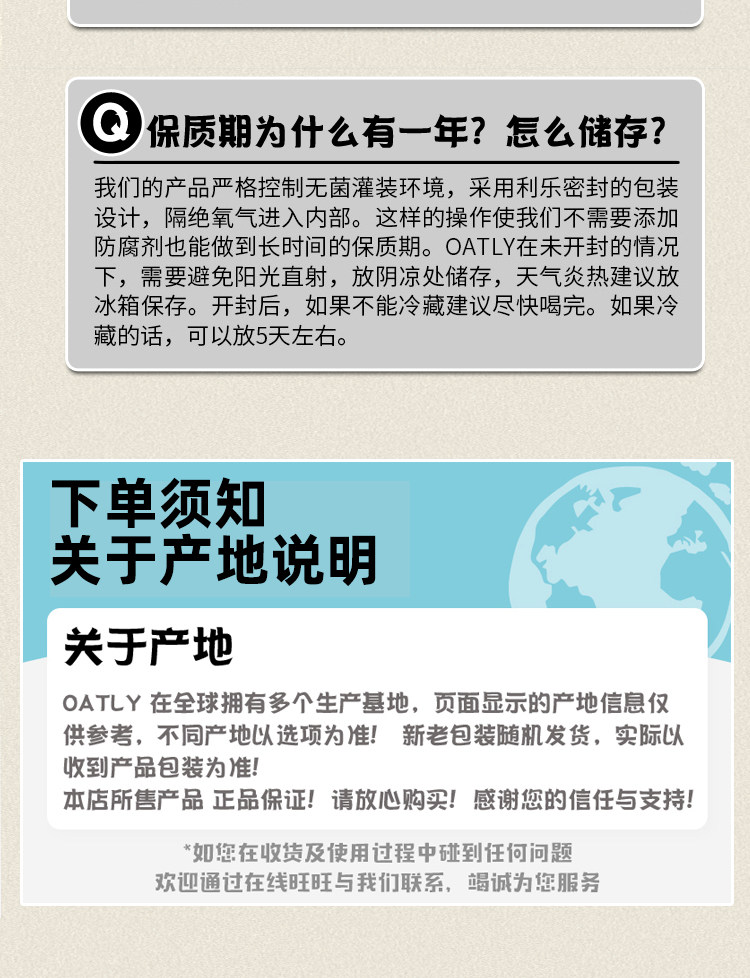 Q 保质期为什么有一年？怎么储存？

我们的产品严格控制无菌灌装环境，采用利乐密封的包装设计，隔绝氧气进入内部。这样的操作使我们不需要添加防腐剂也能做到长时间的保质期。OATLY在未开封的情况下，需要避免阳光直射，放阴凉处储存，天气炎热建议放冰箱保存。开封后，如果不能冷藏建议尽快喝完。如果冷藏的话，可以放5天左右。

下单须知
关于产地说明

关于产地

OATLY 在全球拥有多个生产基地，页面显示的产地信息仅供参考，不同产地以选项为准！ 新老包装随机发货，实际以收到产品包装为准！
本店所售产品 正品保证！请放心购买！感谢您的信任与支持！

*如您在收货及使用过程中碰到任何问题
欢迎通过在线旺旺与我们联系，竭诚为您服务